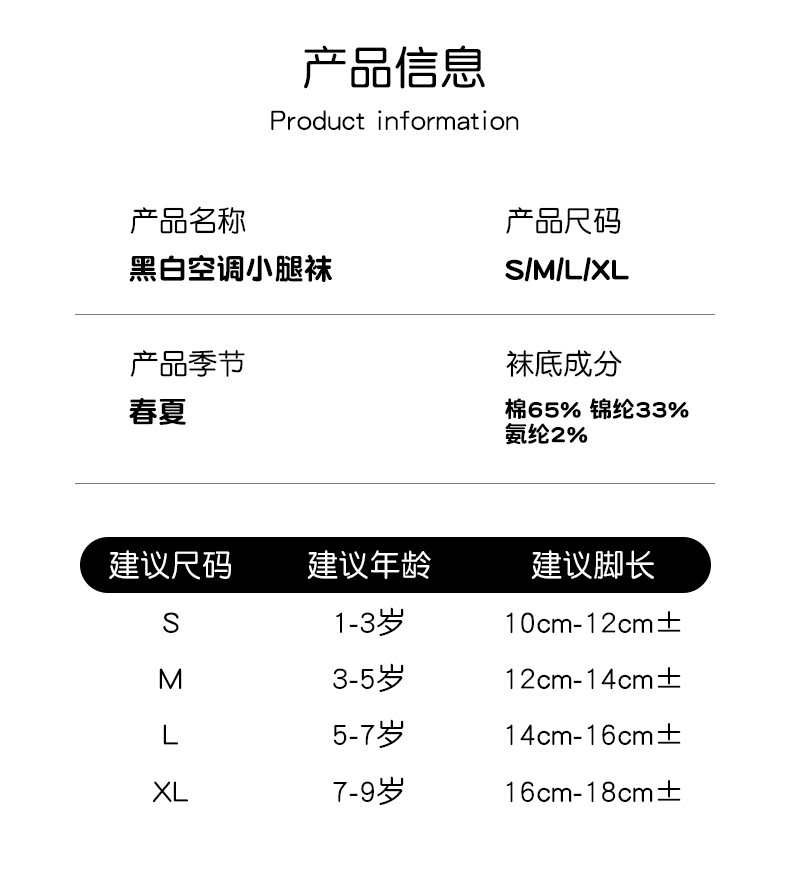 产品信息
Product information

产品名称
黑白空调小腿袜

产品尺码
S/M/L/XL

产品季节
春夏

袜底成分
棉65% 锦纶33%
氨纶2%

| 建议尺码 | 建议年龄 | 建议脚长 |
|---|---|---|
| S | 1-3岁 | 10cm-12cm± |
| M | 3-5岁 | 12cm-14cm± |
| L | 5-7岁 | 14cm-16cm± |
| XL | 7-9岁 | 16cm-18cm± |